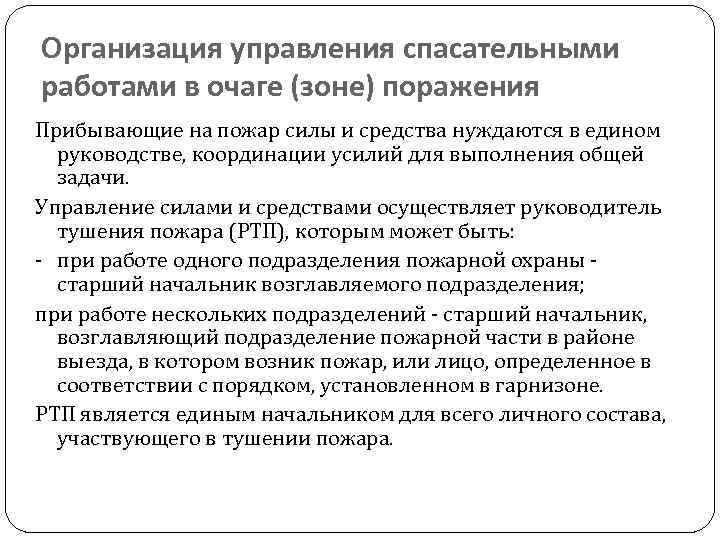 Организация управления спасательными работами в очаге (зоне) поражения

Прибывающие на пожар силы и средства нуждаются в едином руководстве, координации усилий для выполнения общей задачи.

Управление силами и средствами осуществляет руководитель тушения пожара (РТП), которым может быть:

- при работе одного подразделения пожарной охраны - старший начальник возглавляемого подразделения;

при работе нескольких подразделений - старший начальник, возглавляющий подразделение пожарной части в районе выезда, в котором возник пожар, или лицо, определенное в соответствии с порядком, установленном в гарнизоне.

РТП является единым начальником для всего личного состава, участвующего в тушении пожара.